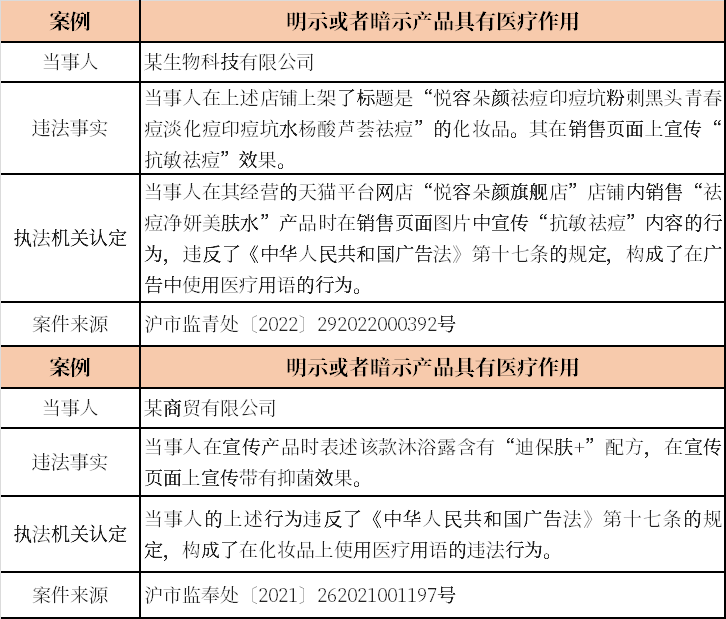 | 案例 | 明示或者暗示产品具有医疗作用 |
|---|---|
| 当事人 | 某生物科技有限公司 |
| 违法事实 | 当事人在上述店铺上架了标题是“悦容朵颜祛痘印痘坑粉刺黑头青春痘淡化痘印痘坑水杨酸芦荟祛痘”的化妆品。其在销售页面上宣传“抗敏祛痘”效果。 |
| 执法机关认定 | 当事人在其经营的天猫平台网店“悦容朵颜旗舰店”店铺内销售“祛痘净妍美肤水”产品时在销售页面图片中宣传“抗敏祛痘”内容的行为，违反了《中华人民共和国广告法》第十七条的规定，构成了在广告中使用医疗用语的行为。 |
| 案件来源 | 沪市监青处〔2022〕292022000392号 |

| 案例 | 明示或者暗示产品具有医疗作用 |
|---|---|
| 当事人 | 某商贸有限公司 |
| 违法事实 | 当事人在宣传产品时表述该款沐浴露含有“迪保肤+”配方，在宣传页面上宣传带有抑菌效果。 |
| 执法机关认定 | 当事人的上述行为违反了《中华人民共和国广告法》第十七条的规定，构成了在化妆品上使用医疗用语的违法行为。 |
| 案件来源 | 沪市监奉处〔2021〕262021001197号 |